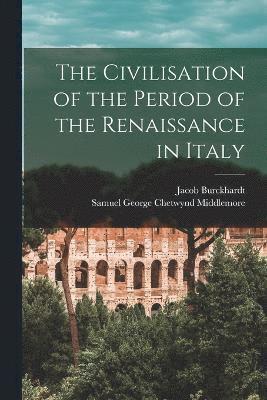 The Civilisation of the Period of the Renaissance in Italy

Jacob Burckhardt
Samuel George Chetwynd Middlemore